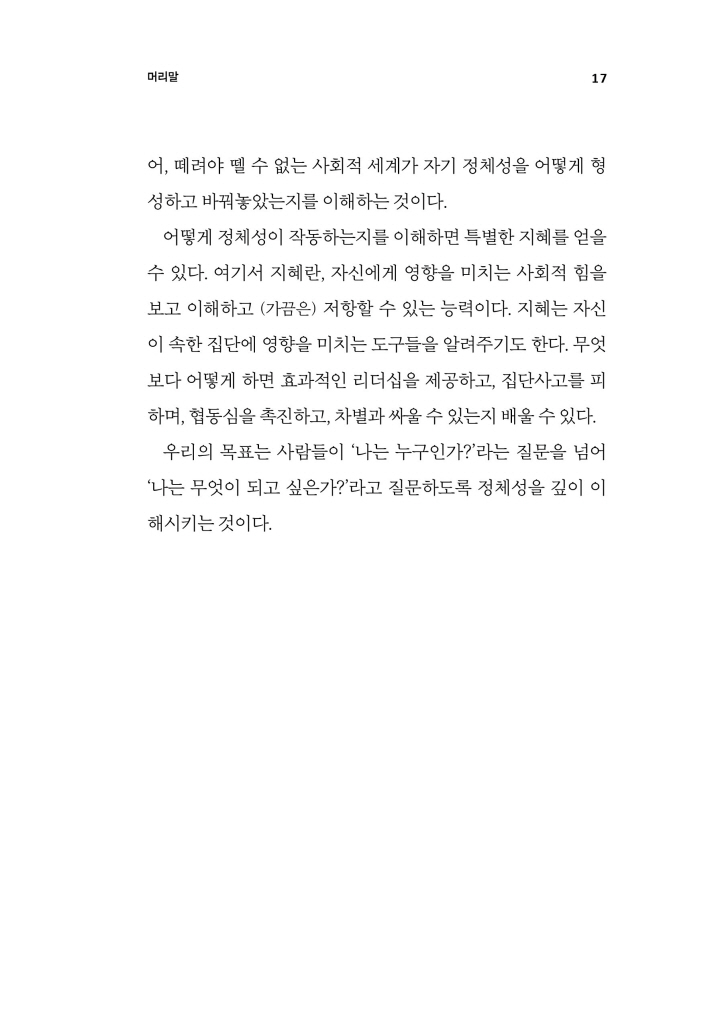 머리말 17

어, 떼려야 뗄 수 없는 사회적 세계가 자기 정체성을 어떻게 형성하고 바꿔놓았는지를 이해하는 것이다.

어떻게 정체성이 작동하는지를 이해하면 특별한 지혜를 얻을 수 있다. 여기서 지혜란, 자신에게 영향을 미치는 사회적 힘을 보고 이해하고 (가끔은) 저항할 수 있는 능력이다. 지혜는 자신이 속한 집단에 영향을 미치는 도구들을 알려주기도 한다. 무엇보다 어떻게 하면 효과적인 리더십을 제공하고, 집단사고를 피하며, 협동심을 촉진하고, 차별과 싸울 수 있는지 배울 수 있다.

우리의 목표는 사람들이 '나는 누구인가?'라는 질문을 넘어 '나는 무엇이 되고 싶은가?'라고 질문하도록 정체성을 깊이 이해시키는 것이다.